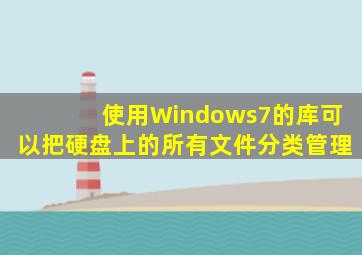 使用Windows7的库可以把硬盘上的所有文件分类管理